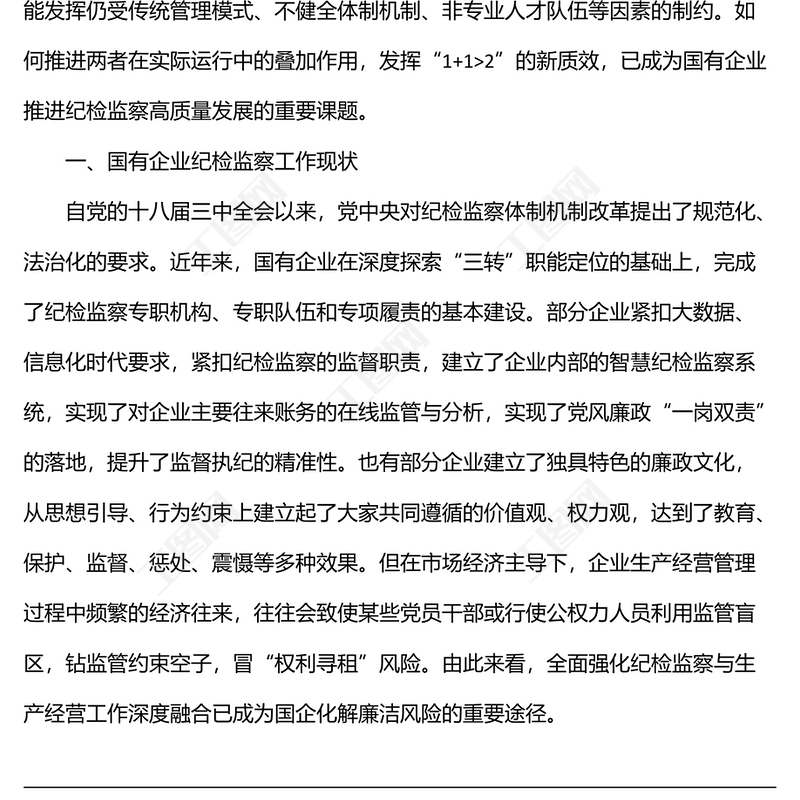 能发挥仍受传统管理模式、不健全体制机制、非专业人才队伍等因素的制约。如何推进两者在实际运行中的叠加作用，发挥“1+1>2”的新质效，已成为国有企业推进纪检监察高质量发展的重要课题。

一、国有企业纪检监察工作现状

自党的十八届三中全会以来，党中央对纪检监察体制机制改革提出了规范化、法治化的要求。近年来，国有企业在深度探索“三转”职能定位的基础上，完成了纪检监察专职机构、专职队伍和专项履责的基本建设。部分企业紧扣大数据、信息化时代要求，紧扣纪检监察的监督职责，建立了企业内部的智慧纪检监察系统，实现了对企业主要往来账务的在线监管与分析，实现了党风廉政“一岗双责”的落地，提升了监督执纪的精准性。也有部分企业建立了独具特色的廉政文化，从思想引导、行为约束上建立起了大家共同遵循的价值观、权力观，达到了教育、保护、监督、惩处、震慑等多种效果。但在市场经济主导下，企业生产经营管理过程中频繁的经济往来，往往会致使某些党员干部或行使公权力人员利用监管盲区，钻监管约束空子，冒“权利寻租”风险。由此来看，全面强化纪检监察与生产经营工作深度融合已成为国企化解廉洁风险的重要途径。